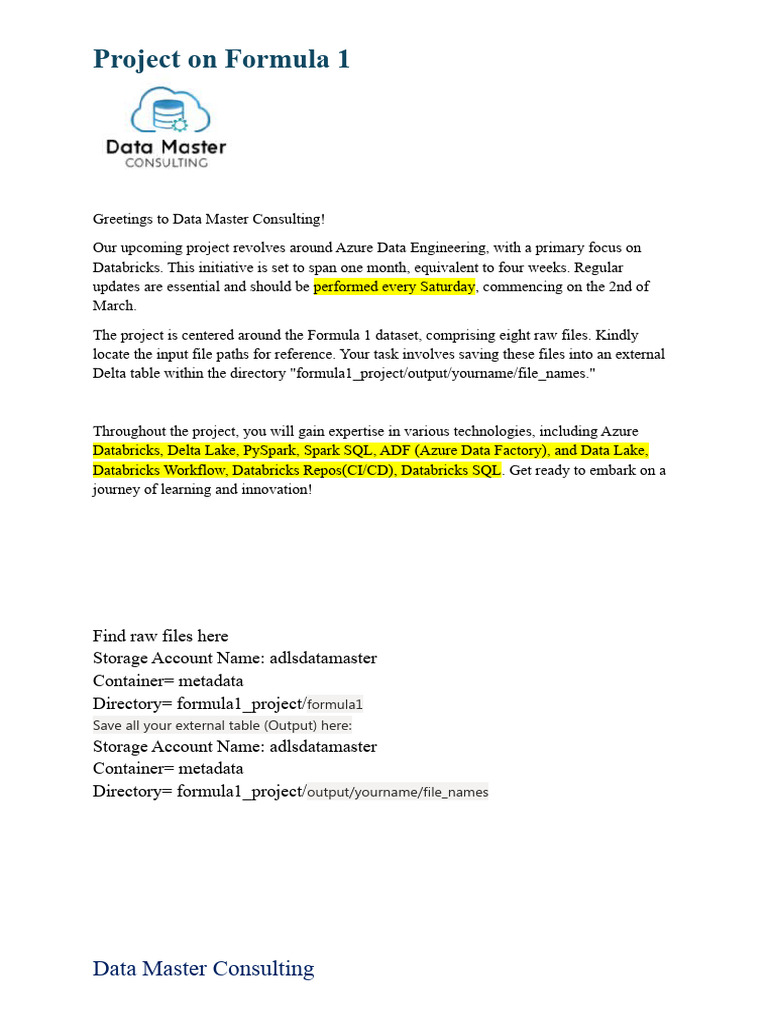 Project on Formula 1

Data Master
CONSULTING

Greetings to Data Master Consulting!

Our upcoming project revolves around Azure Data Engineering, with a primary focus on Databricks. This initiative is set to span one month, equivalent to four weeks. Regular updates are essential and should be performed every Saturday, commencing on the 2nd of March.

The project is centered around the Formula 1 dataset, comprising eight raw files. Kindly locate the input file paths for reference. Your task involves saving these files into an external Delta table within the directory "formula1_project/output/yourname/file_names."

Throughout the project, you will gain expertise in various technologies, including Azure Databricks, Delta Lake, PySpark, Spark SQL, ADF (Azure Data Factory), and Data Lake, Databricks Workflow, Databricks Repos(CI/CD), Databricks SQL. Get ready to embark on a journey of learning and innovation!

Find raw files here
Storage Account Name: adlsdatamaster
Container= metadata
Directory= formula1_project/formula1
Save all your external table (Output) here:
Storage Account Name: adlsdatamaster
Container= metadata
Directory= formula1_project/output/yourname/file_names

Data Master Consulting